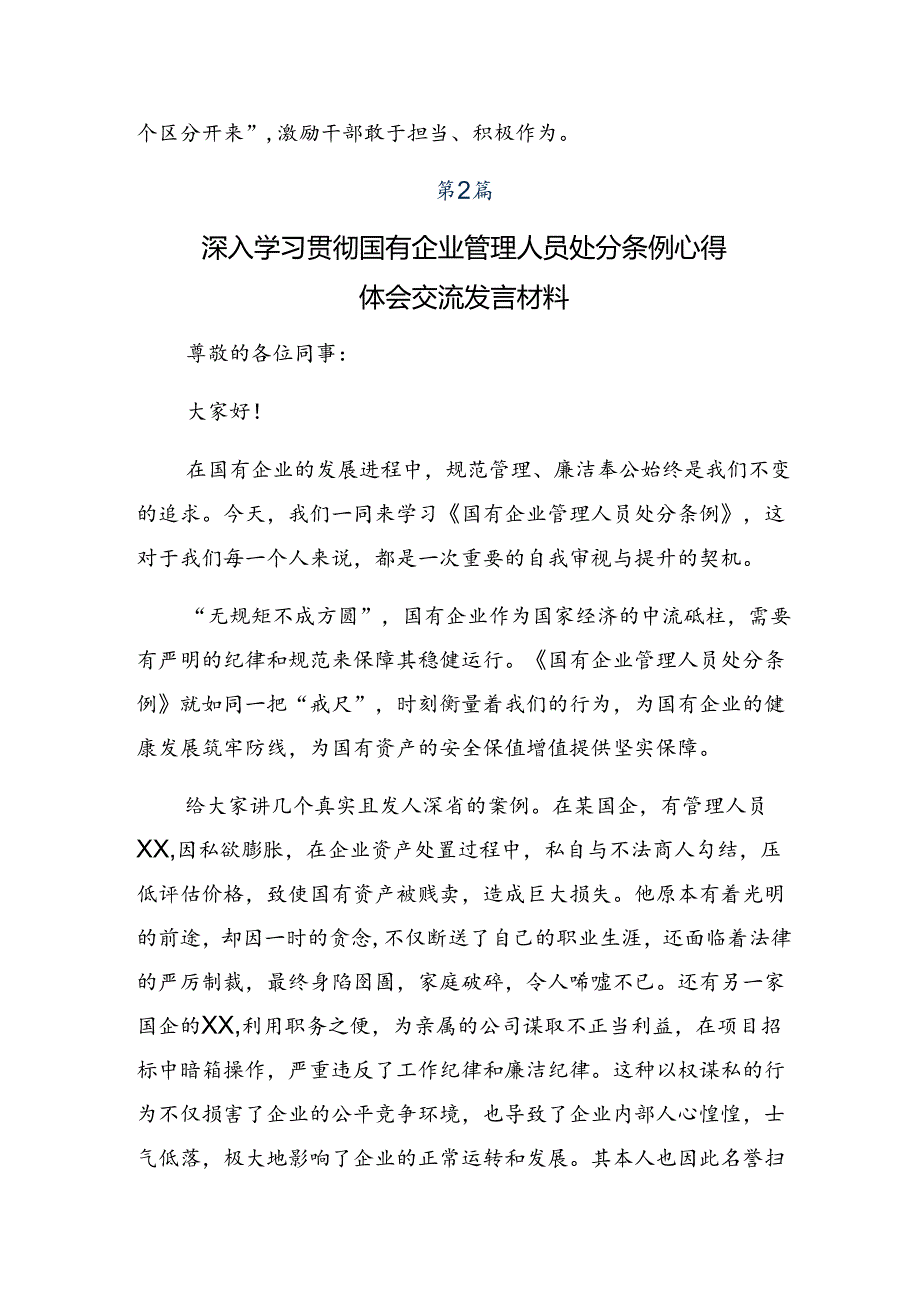 个区分开来”，激励干部敢于担当、积极作为。

第2篇

深入学习贯彻国有企业管理人员处分条例心得体会交流发言材料

尊敬的各位同事：

大家好！

在国有企业的发展进程中，规范管理、廉洁奉公始终是我们不变的追求。今天，我们一同来学习《国有企业管理人员处分条例》，这对于我们每一个人来说，都是一次重要的自我审视与提升的契机。

“无规矩不成方圆”，国有企业作为国家经济的中流砥柱，需要有严明的纪律和规范来保障其稳健运行。《国有企业管理人员处分条例》就如同一把“戒尺”，时刻衡量着我们的行为，为国有企业的健康发展筑牢防线，为国有资产的安全保值增值提供坚实保障。

给大家讲几个真实且发人深省的案例。在某国企，有管理人员XX,因私欲膨胀，在企业资产处置过程中，私自与不法商人勾结，压低评估价格，致使国有资产被贱卖，造成巨大损失。他原本有着光明的前途，却因一时的贪念，不仅断送了自己的职业生涯，还面临着法律的严厉制裁，最终身陷囹圄，家庭破碎，令人唏嘘不已。还有另一家国企的XX,利用职务之便，为亲属的公司谋取不正当利益，在项目招标中暗箱操作，严重违反了工作纪律和廉洁纪律。这种以权谋私的行为不仅损害了企业的公平竞争环境，也导致了企业内部人心惶惶，士气低落，极大地影响了企业的正常运转和发展。其本人也因此名誉扫